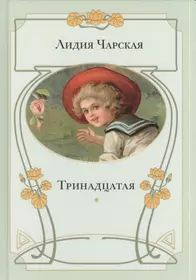 Лидия Чарская

Тринадцатая